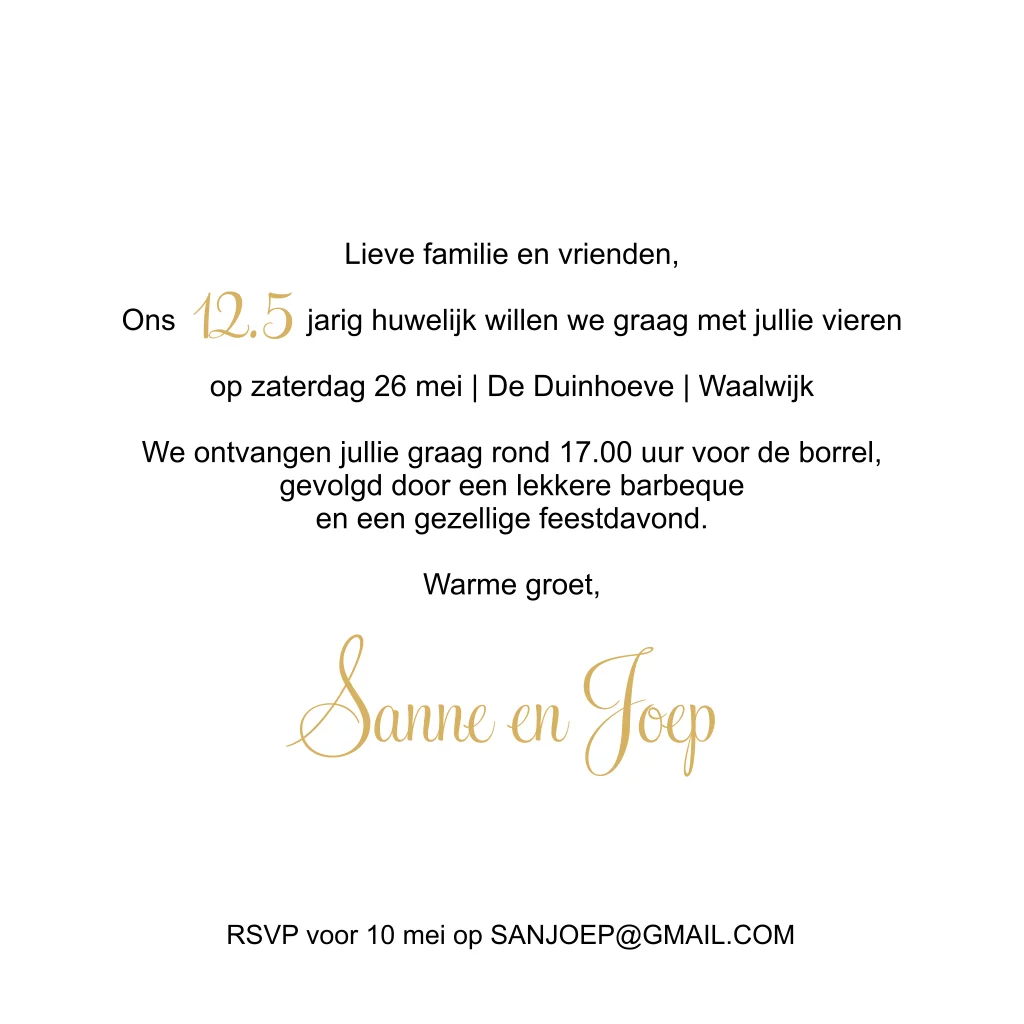 Lieve familie en vrienden,

Ons 12.5 jarig huwelijk willen we graag met jullie vieren

op zaterdag 26 mei | De Duinhoeve | Waalwijk

We ontvangen jullie graag rond 17.00 uur voor de borrel, gevolgd door een lekkere barbeque en een gezellige feestdavond.

Warme groet,

Sanne en Joep

RSVP voor 10 mei op SANJOEP@GMAIL.COM